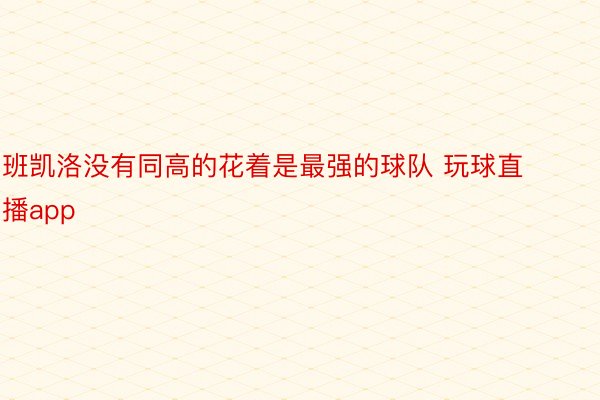 班凯洛没有同高的花着是最强的球队 玩球直播app